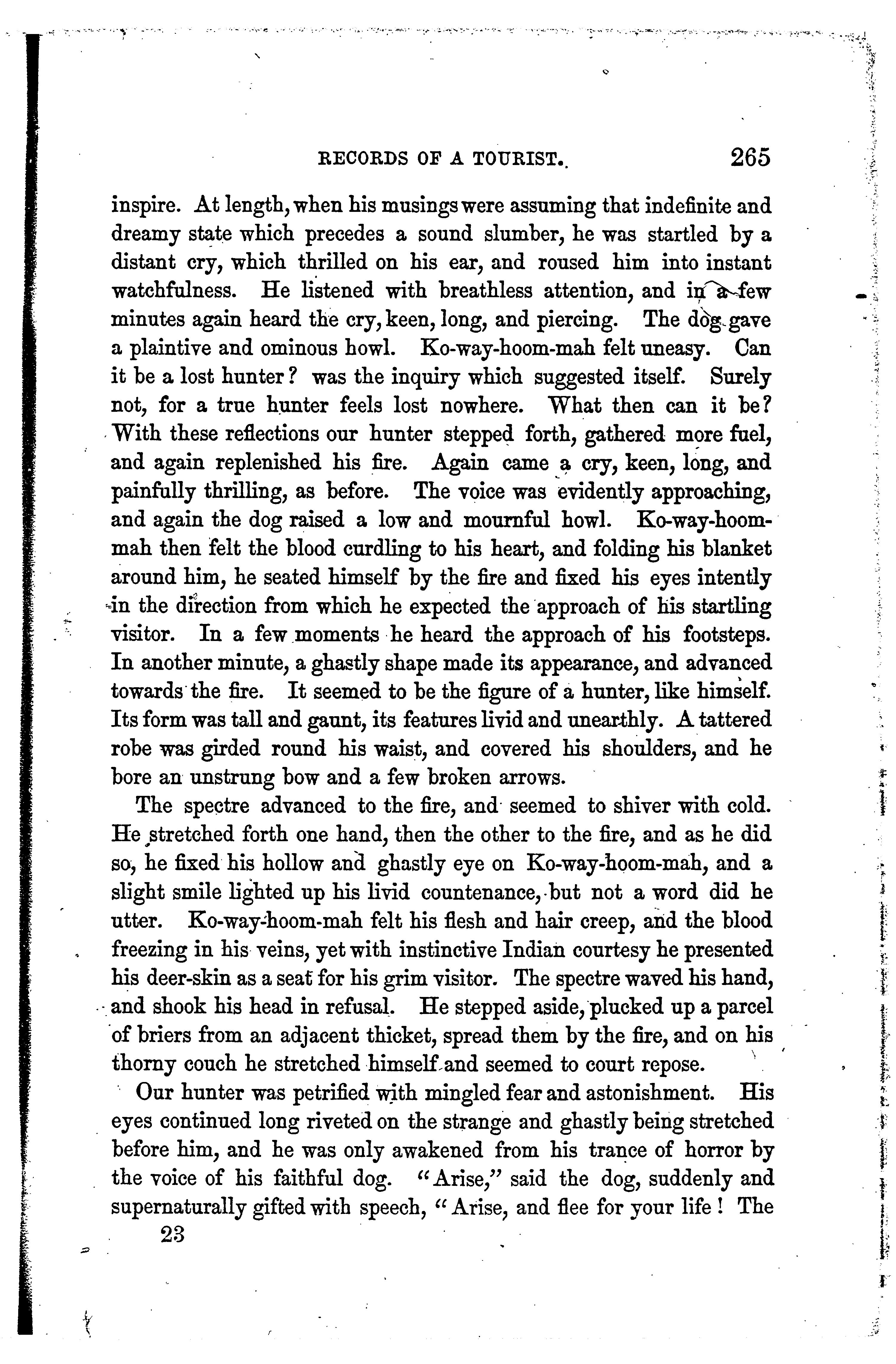 RECORDS OF A TOURIST. 265

inspire. At length, when his musings were assuming that indefinite and dreamy state which precedes a sound slumber, he was startled by a distant cry, which thrilled on his ear, and roused him into instant watchfulness. He listened with breathless attention, and in a few minutes again heard the cry, keen, long, and piercing. The dog gave a plaintive and ominous howl. Ko-way-hoom-mah felt uneasy. Can it be a lost hunter? was the inquiry which suggested itself. Surely not, for a true hunter feels lost nowhere. What then can it be? With these reflections our hunter stepped forth, gathered more fuel, and again replenished his fire. Again came a cry, keen, long, and painfully thrilling, as before. The voice was evidently approaching, and again the dog raised a low and mournful howl. Ko-way-hoom-mah then felt the blood curdling to his heart, and folding his blanket around him, he seated himself by the fire and fixed his eyes intently in the direction from which he expected the approach of his startling visitor. In a few moments he heard the approach of his footsteps. In another minute, a ghastly shape made its appearance, and advanced towards the fire. It seemed to be the figure of a hunter, like himself. Its form was tall and gaunt, its features livid and unearthly. A tattered robe was girded round his waist, and covered his shoulders, and he bore an unstrung bow and a few broken arrows.

The spectre advanced to the fire, and seemed to shiver with cold. He stretched forth one hand, then the other to the fire, and as he did so, he fixed his hollow and ghastly eye on Ko-way-hoom-mah, and a slight smile lighted up his livid countenance, but not a word did he utter. Ko-way-hoom-mah felt his flesh and hair creep, and the blood freezing in his veins, yet with instinctive Indian courtesy he presented his deer-skin as a seat for his grim visitor. The spectre waved his hand, and shook his head in refusal. He stepped aside, plucked up a parcel of briers from an adjacent thicket, spread them by the fire, and on his thorny couch he stretched himself and seemed to court repose.

Our hunter was petrified with mingled fear and astonishment. His eyes continued long riveted on the strange and ghastly being stretched before him, and he was only awakened from his trance of horror by the voice of his faithful dog. "Arise," said the dog, suddenly and supernaturally gifted with speech, "Arise, and flee for your life! The

23